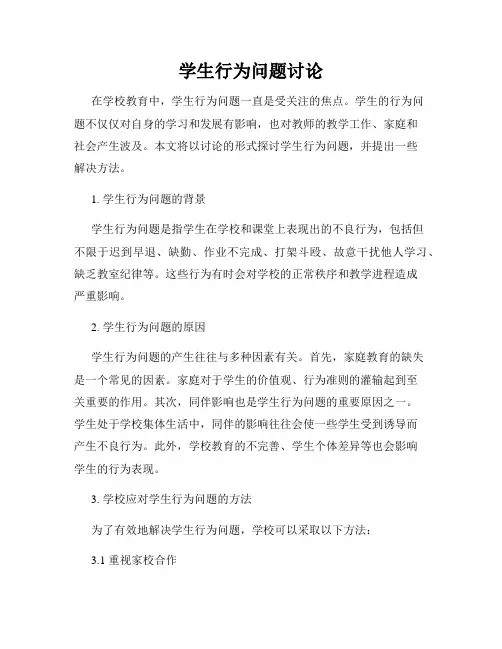 学生行为问题讨论

在学校教育中，学生行为问题一直是受关注的焦点。学生的行为问题不仅仅对自身的学习和发展有影响，也对教师的教学工作、家庭和社会产生波及。本文将以讨论的形式探讨学生行为问题，并提出一些解决方法。

1. 学生行为问题的背景

学生行为问题是指学生在学校和课堂上表现出的不良行为，包括但不限于迟到早退、缺勤、作业不完成、打架斗殴、故意干扰他人学习、缺乏教室纪律等。这些行为有时会对学校的正常秩序和教学进程造成严重影响。

2. 学生行为问题的原因

学生行为问题的产生往往与多种因素有关。首先，家庭教育的缺失是一个常见的因素。家庭对于学生的价值观、行为准则的灌输起到至关重要的作用。其次，同伴影响也是学生行为问题的重要原因之一。学生处于学校集体生活中，同伴的影响往往会使一些学生受到诱导而产生不良行为。此外，学校教育的不完善、学生个体差异等也会影响学生的行为表现。

3. 学校应对学生行为问题的方法

为了有效地解决学生行为问题，学校可以采取以下方法：

3.1 重视家校合作